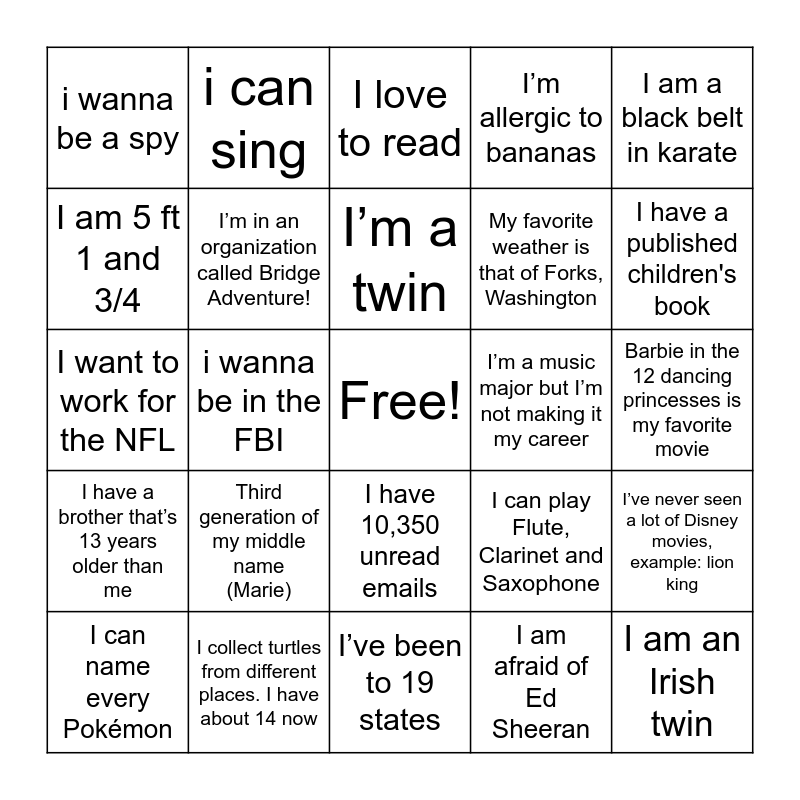 | i wanna be a spy | i can sing | I love to read | I'm allergic to bananas | I am a black belt in karate |
|---|---|---|---|---|
| I am 5 ft 1 and 3/4 | I'm in an organization called Bridge Adventure! | I'm a twin | My favorite weather is that of Forks, Washington | I have a published children's book |
| I want to work for the NFL | i wanna be in the FBI | Free! | I'm a music major but I'm not making it my career | Barbie in the 12 dancing princesses is my favorite movie |
| I have a brother that's 13 years older than me | Third generation of my middle name (Marie) | I have 10,350 unread emails | I can play Flute, Clarinet and Saxophone | I've never seen a lot of Disney movies, example: lion king |
| I can name every Pokémon | I collect turtles from different places. I have about 14 now | I've been to 19 states | I am afraid of Ed Sheeran | I am an Irish twin |